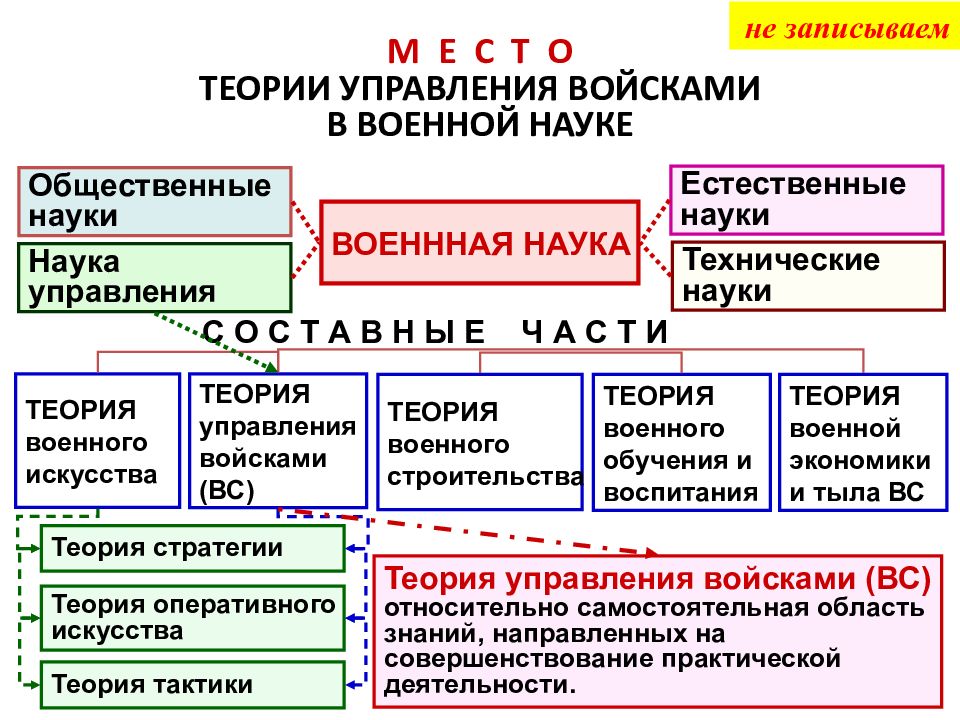 не записываем

М Е С Т О
ТЕОРИИ УПРАВЛЕНИЯ ВОЙСКАМИ
В ВОЕННОЙ НАУКЕ

Общественные науки

Наука управления

ВОЕНННАЯ НАУКА

Естественные науки

Технические науки

С О С Т А В Н Ы Е Ч А С Т И

ТЕОРИЯ военного искусства

ТЕОРИЯ управления войсками (ВС)

ТЕОРИЯ военного строительства

ТЕОРИЯ военного обучения и воспитания

ТЕОРИЯ военной экономики и тыла ВС

Теория стратегии

Теория оперативного искусства

Теория тактики

Теория управления войсками (ВС) относительно самостоятельная область знаний, направленных на совершенствование практической деятельности.